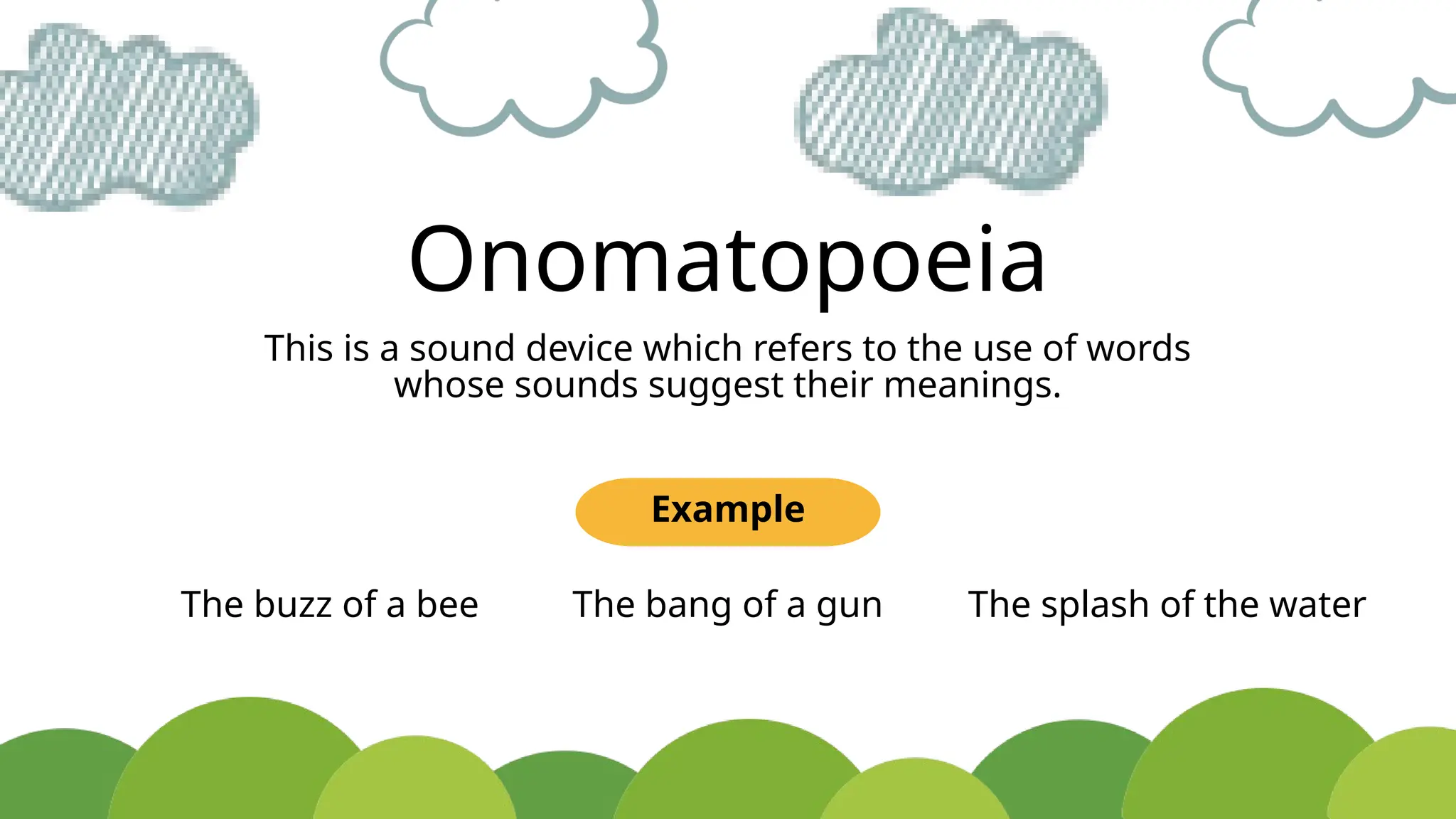 Onomatopoeia

This is a sound device which refers to the use of words whose sounds suggest their meanings.

Example

The buzz of a bee

The bang of a gun

The splash of the water